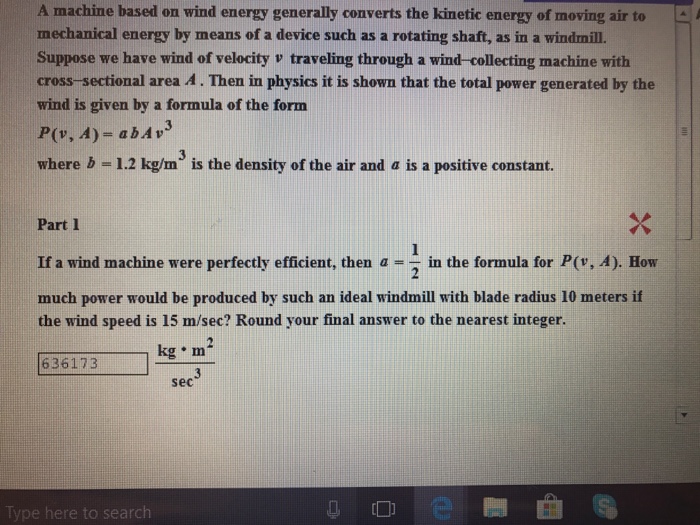 A machine based on wind energy generally converts the kinetic energy of moving air to mechanical energy by means of a device such as a rotating shaft, as in a windmill. Suppose we have wind of velocity $v$ traveling through a wind–collecting machine with cross–sectional area $A$. Then in physics it is shown that the total power generated by the wind is given by a formula of the form

$P(v, A) = abAv^3$

where $b = 1.2$ kg/m$^3$ is the density of the air and $a$ is a positive constant.

Part 1

If a wind machine were perfectly efficient, then $a = \frac{1}{2}$ in the formula for $P(v, A)$. How much power would be produced by such an ideal windmill with blade radius 10 meters if the wind speed is 15 m/sec? Round your final answer to the nearest integer.

636173 $\frac{kg \cdot m^2}{sec^3}$

Type here to search